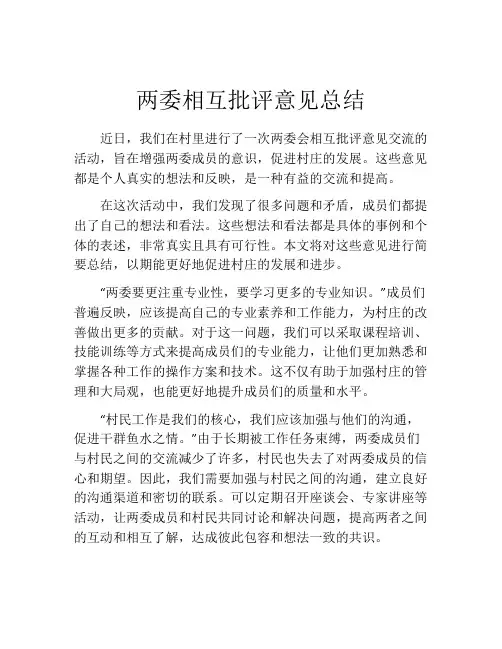 两委相互批评意见总结

近日，我们在村里进行了一次两委会相互批评意见交流的活动，旨在增强两委成员的意识，促进村庄的发展。这些意见都是个人真实的想法和反映，是一种有益的交流和提高。

在这次活动中，我们发现了很多问题和矛盾，成员们都提出了自己的想法和看法。这些想法和看法都是具体的事例和个体的表述，非常真实且具有可行性。本文将对这些意见进行简要总结，以期能更好地促进村庄的发展和进步。

“两委要更注重专业性，要学习更多的专业知识。”成员们普遍反映，应该提高自己的专业素养和工作能力，为村庄的改善做出更多的贡献。对于这一问题，我们可以采取课程培训、技能训练等方式来提高成员们的专业能力，让他们更加熟悉和掌握各种工作的操作方案和技术。这不仅有助于加强村庄的管理和大局观，也能更好地提升成员们的质量和水平。

“村民工作是我们的核心，我们应该加强与他们的沟通，促进干群鱼水之情。”由于长期被工作任务束缚，两委成员们与村民之间的交流减少了许多，村民也失去了对两委成员的信心和期望。因此，我们需要加强与村民之间的沟通，建立良好的沟通渠道和密切的联系。可以定期召开座谈会、专家讲座等活动，让两委成员和村民共同讨论和解决问题，提高两者之间的互动和相互了解，达成彼此包容和想法一致的共识。